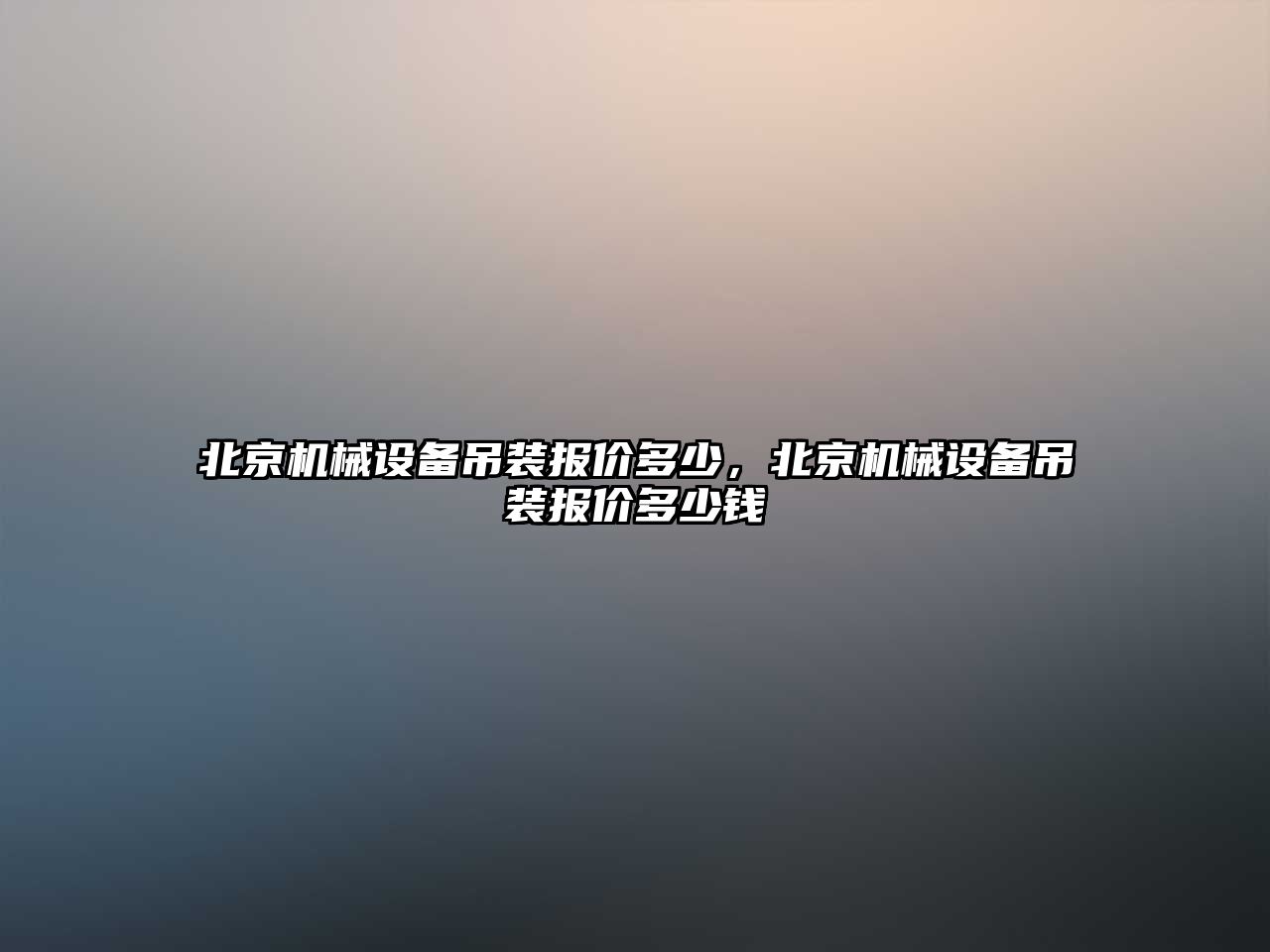 北京机械设备吊装报价多少，北京机械设备吊装报价多少钱